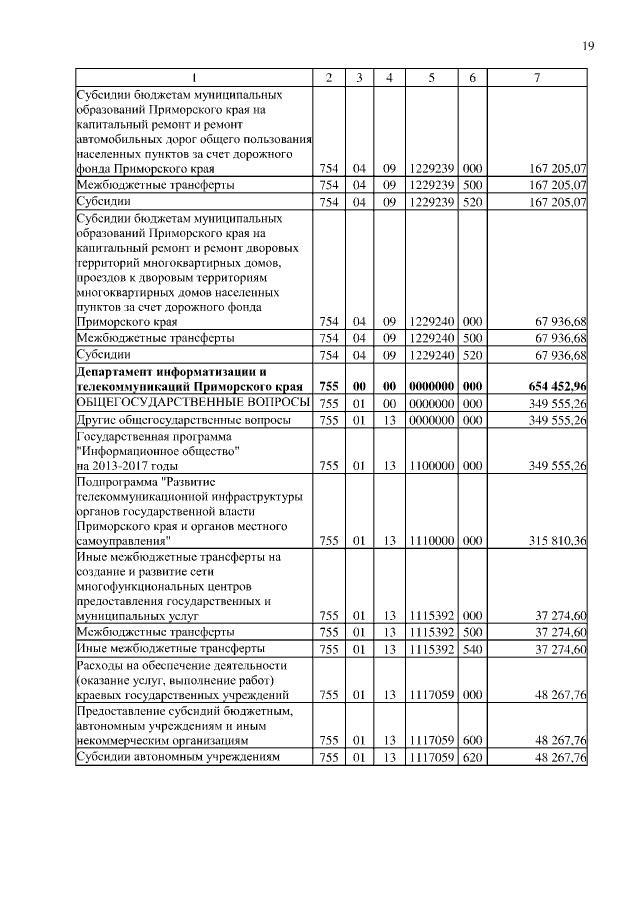 19

| 1 | 2 | 3 | 4 | 5 | 6 | 7 |
|---|---|---|---|---|---|---|
| Субсидии бюджетам муниципальных образований Приморского края на капитальный ремонт и ремонт автомобильных дорог общего пользования населенных пунктов за счет дорожного фонда Приморского края | 754 | 04 | 09 | 1229239 | 000 | 167 205,07 |
| Межбюджетные трансферты | 754 | 04 | 09 | 1229239 | 500 | 167 205,07 |
| Субсидии | 754 | 04 | 09 | 1229239 | 520 | 167 205,07 |
| Субсидии бюджетам муниципальных образований Приморского края на капитальный ремонт и ремонт дворовых территорий многоквартирных домов, проездов к дворовым территориям многоквартирных домов населенных пунктов за счет дорожного фонда Приморского края | 754 | 04 | 09 | 1229240 | 000 | 67 936,68 |
| Межбюджетные трансферты | 754 | 04 | 09 | 1229240 | 500 | 67 936,68 |
| Субсидии | 754 | 04 | 09 | 1229240 | 520 | 67 936,68 |
| **Департамент информатизации и телекоммуникаций Приморского края** | **755** | **00** | **00** | **0000000** | **000** | **654 452,96** |
| ОБЩЕГОСУДАРСТВЕННЫЕ ВОПРОСЫ | 755 | 01 | 00 | 0000000 | 000 | 349 555,26 |
| Другие общегосударственные вопросы | 755 | 01 | 13 | 0000000 | 000 | 349 555,26 |
| Государственная программа "Информационное общество" на 2013-2017 годы | 755 | 01 | 13 | 1100000 | 000 | 349 555,26 |
| Подпрограмма "Развитие телекоммуникационной инфраструктуры органов государственной власти Приморского края и органов местного самоуправления" | 755 | 01 | 13 | 1110000 | 000 | 315 810,36 |
| Иные межбюджетные трансферты на создание и развитие сети многофункциональных центров предоставления государственных и муниципальных услуг | 755 | 01 | 13 | 1115392 | 000 | 37 274,60 |
| Межбюджетные трансферты | 755 | 01 | 13 | 1115392 | 500 | 37 274,60 |
| Иные межбюджетные трансферты | 755 | 01 | 13 | 1115392 | 540 | 37 274,60 |
| Расходы на обеспечение деятельности (оказание услуг, выполнение работ) краевых государственных учреждений | 755 | 01 | 13 | 1117059 | 000 | 48 267,76 |
| Предоставление субсидий бюджетным, автономным учреждениям и иным некоммерческим организациям | 755 | 01 | 13 | 1117059 | 600 | 48 267,76 |
| Субсидии автономным учреждениям | 755 | 01 | 13 | 1117059 | 620 | 48 267,76 |